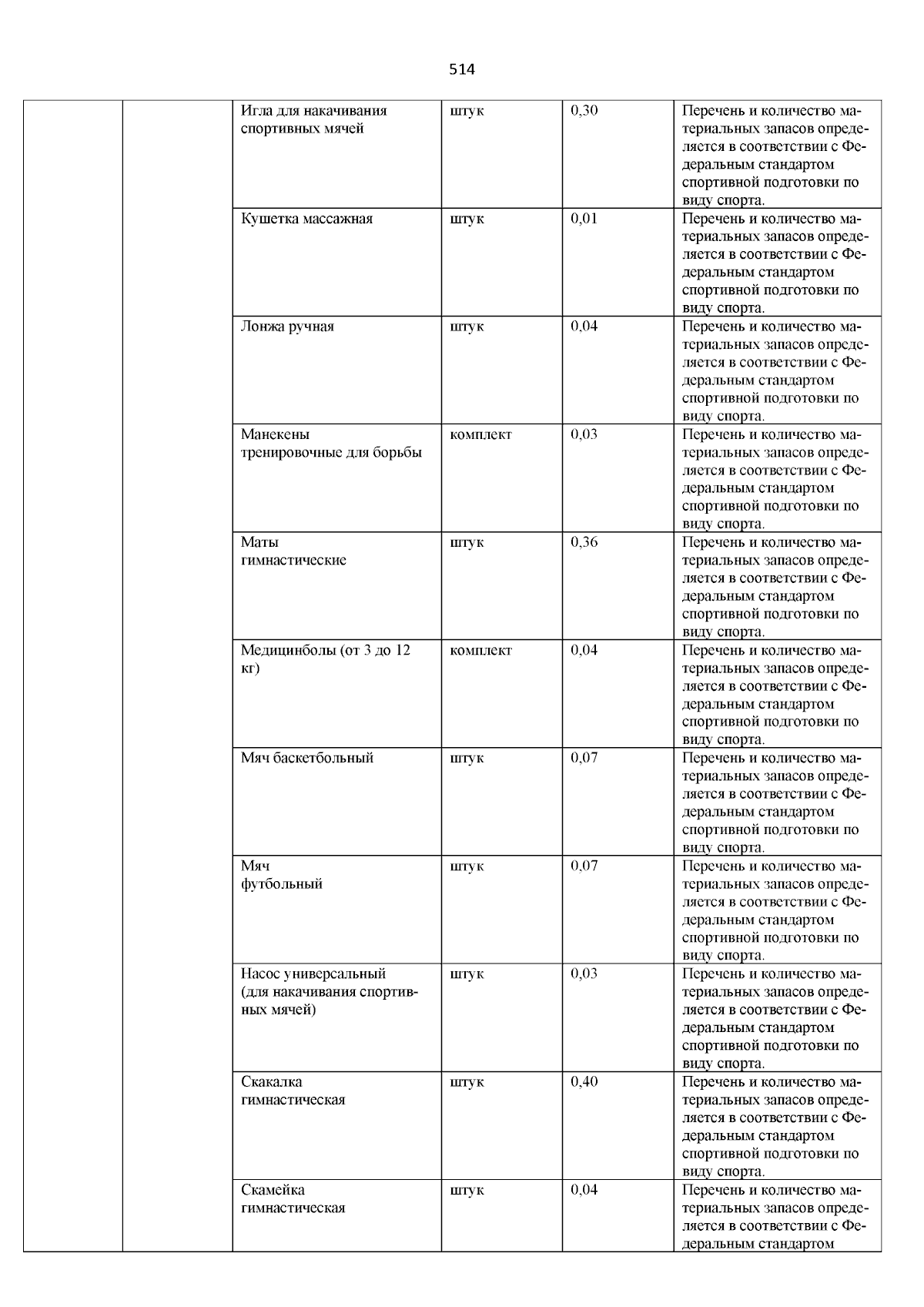 514

| | | | | | |
|---|---|---|---|---|---|
| | | Игла для накачивания спортивных мячей | штук | 0,30 | Перечень и количество материальных запасов определяется в соответствии с Федеральным стандартом спортивной подготовки по виду спорта. |
| | | Кушетка массажная | штук | 0,01 | Перечень и количество материальных запасов определяется в соответствии с Федеральным стандартом спортивной подготовки по виду спорта. |
| | | Лонжа ручная | штук | 0,04 | Перечень и количество материальных запасов определяется в соответствии с Федеральным стандартом спортивной подготовки по виду спорта. |
| | | Манекены тренировочные для борьбы | комплект | 0,03 | Перечень и количество материальных запасов определяется в соответствии с Федеральным стандартом спортивной подготовки по виду спорта. |
| | | Маты гимнастические | штук | 0,36 | Перечень и количество материальных запасов определяется в соответствии с Федеральным стандартом спортивной подготовки по виду спорта. |
| | | Медицинболы (от 3 до 12 кг) | комплект | 0,04 | Перечень и количество материальных запасов определяется в соответствии с Федеральным стандартом спортивной подготовки по виду спорта. |
| | | Мяч баскетбольный | штук | 0,07 | Перечень и количество материальных запасов определяется в соответствии с Федеральным стандартом спортивной подготовки по виду спорта. |
| | | Мяч футбольный | штук | 0,07 | Перечень и количество материальных запасов определяется в соответствии с Федеральным стандартом спортивной подготовки по виду спорта. |
| | | Насос универсальный (для накачивания спортивных мячей) | штук | 0,03 | Перечень и количество материальных запасов определяется в соответствии с Федеральным стандартом спортивной подготовки по виду спорта. |
| | | Скакалка гимнастическая | штук | 0,40 | Перечень и количество материальных запасов определяется в соответствии с Федеральным стандартом спортивной подготовки по виду спорта. |
| | | Скамейка гимнастическая | штук | 0,04 | Перечень и количество материальных запасов определяется в соответствии с Федеральным стандартом |